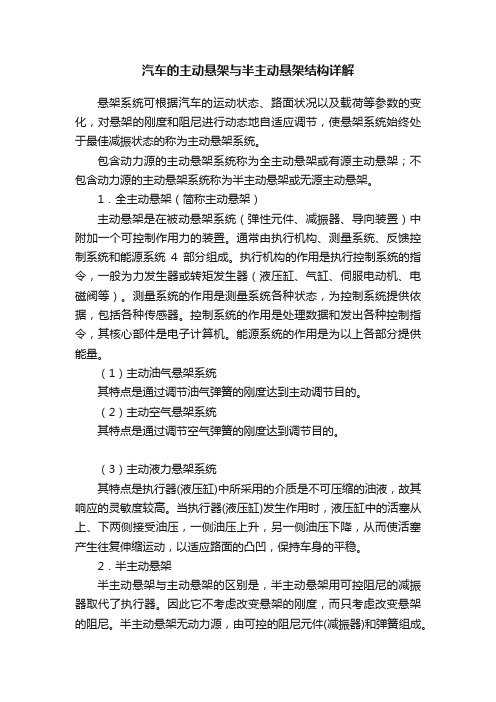 汽车的主动悬架与半主动悬架结构详解

悬架系统可根据汽车的运动状态、路面状况以及载荷等参数的变化，对悬架的刚度和阻尼进行动态地自适应调节，使悬架系统始终处于最佳减振状态的称为主动悬架系统。

包含动力源的主动悬架系统称为全主动悬架或有源主动悬架；不包含动力源的主动悬架系统称为半主动悬架或无源主动悬架。

1．全主动悬架（简称主动悬架）

主动悬架是在被动悬架系统（弹性元件、减振器、导向装置）中附加一个可控制作用力的装置。通常由执行机构、测量系统、反馈控制系统和能源系统 4 部分组成。执行机构的作用是执行控制系统的指令，一般为力发生器或转矩发生器（液压缸、气缸、伺服电动机、电磁阀等）。测量系统的作用是测量系统各种状态，为控制系统提供依据，包括各种传感器。控制系统的作用是处理数据和发出各种控制指令，其核心部件是电子计算机。能源系统的作用是为以上各部分提供能量。

（1）主动油气悬架系统

其特点是通过调节油气弹簧的刚度达到主动调节目的。

（2）主动空气悬架系统

其特点是通过调节空气弹簧的刚度达到调节目的。

（3）主动液力悬架系统

其特点是执行器(液压缸)中所采用的介质是不可压缩的油液，故其响应的灵敏度较高。当执行器(液压缸)发生作用时，液压缸中的活塞从上、下两侧接受油压，一侧油压上升，另一侧油压下降，从而使活塞产生往复伸缩运动，以适应路面的凸凹，保持车身的平稳。

2．半主动悬架

半主动悬架与主动悬架的区别是，半主动悬架用可控阻尼的减振器取代了执行器。因此它不考虑改变悬架的刚度，而只考虑改变悬架的阻尼。半主动悬架无动力源，由可控的阻尼元件(减振器)和弹簧组成。